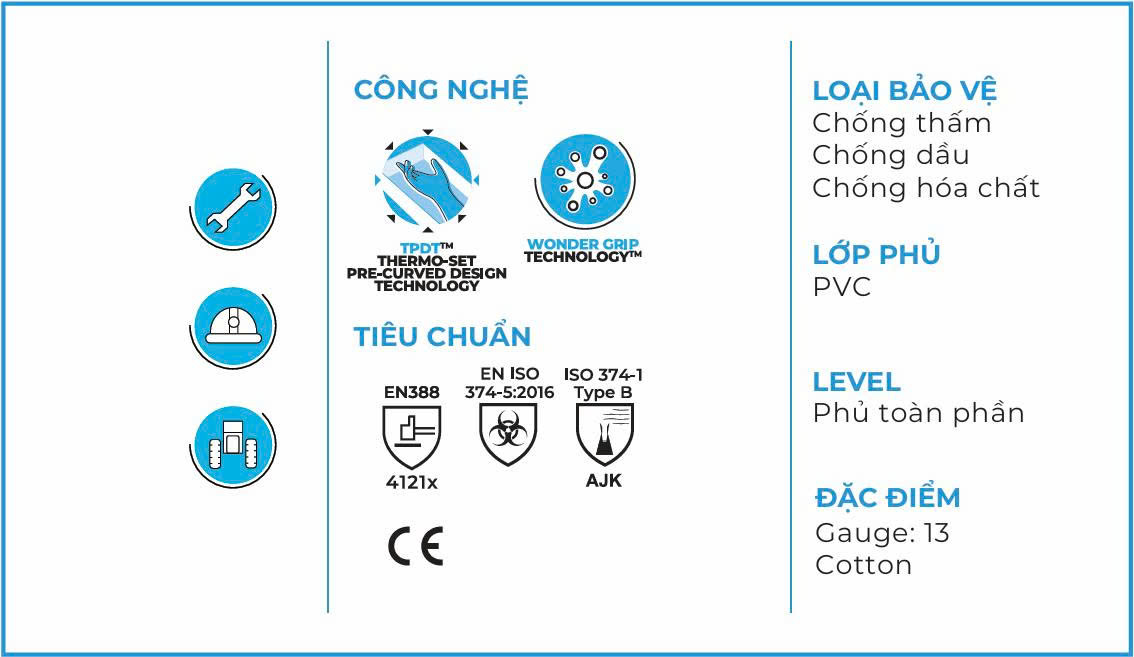 CÔNG NGHỆ

TPDT™
THERMO-SET
PRE-CURVED DESIGN
TECHNOLOGY

WONDER GRIP
TECHNOLOGY™

TIÊU CHUẨN

EN388
4121x

EN ISO
374-5:2016

ISO 374-1
Type B
AJK

CE

LOẠI BẢO VỆ
Chống thấm
Chống dầu
Chống hóa chất

LỚP PHỦ
PVC

LEVEL
Phủ toàn phần

ĐẶC ĐIỂM
Gauge: 13
Cotton